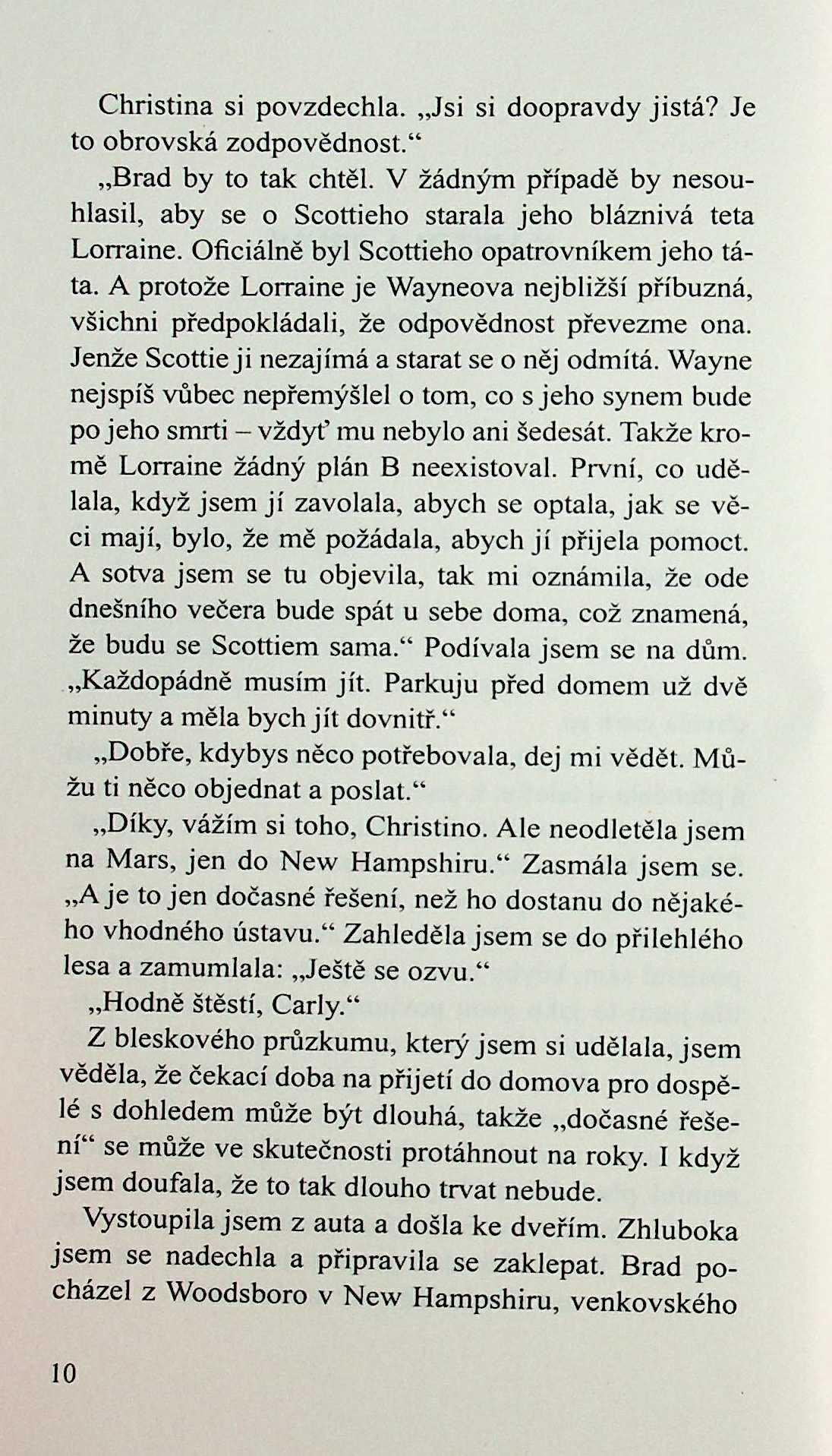 Christina si povzdechla. „Jsi si doopravdy jistá? Je to obrovská zodpovědnost.“

„Brad by to tak chtěl. V žádným případě by nesouhlasil, aby se o Scottieho starala jeho bláznivá teta Lorraine. Oficiálně byl Scottieho opatrovníkem jeho táta. A protože Lorraine je Wayneova nejbližší příbuzná, všichni předpokládali, že odpovědnost převezme ona. Jenže Scottie ji nezajímá a starat se o něj odmítá. Wayne nejspíš vůbec nepřemýšlel o tom, co s jeho synem bude po jeho smrti – vždyť mu nebylo ani šedesát. Takže kromě Lorraine žádný plán B neexistoval. První, co udělala, když jsem jí zavolala, abych se optala, jak se věci mají, bylo, že mě požádala, abych jí přijela pomoct. A sotva jsem se tu objevila, tak mi oznámila, že ode dnešního večera bude spát u sebe doma, což znamená, že budu se Scottiem sama.“ Podívala jsem se na dům. „Každopádně musím jít. Parkuju před domem už dvě minuty a měla bych jít dovnitř.“

„Dobře, kdybys něco potřebovala, dej mi vědět. Můžu ti něco objednat a poslat.“

„Díky, vážím si toho, Christino. Ale neodletěla jsem na Mars, jen do New Hampshiru.“ Zasmála jsem se. „A je to jen dočasné řešení, než ho dostanu do nějakého vhodného ústavu.“ Zahleděla jsem se do přilehlého lesa a zamumlala: „Ještě se ozvu.“

„Hodně štěstí, Carly.“

Z bleskového průzkumu, který jsem si udělala, jsem věděla, že čekací doba na přijetí do domova pro dospělé s dohledem může být dlouhá, takže „dočasné řešení“ se může ve skutečnosti protáhnout na roky. I když jsem doufala, že to tak dlouho trvat nebude.

Vystoupila jsem z auta a došla ke dveřím. Zhluboka jsem se nadechla a připravila se zaklepat. Brad pocházel z Woodsboro v New Hampshiru, venkovského

10